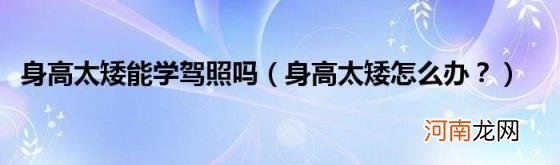 身高太矮能学驾照吗（身高太矮怎么办？）

河南龙网